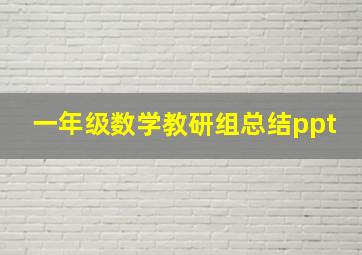 一年级数学教研组总结ppt